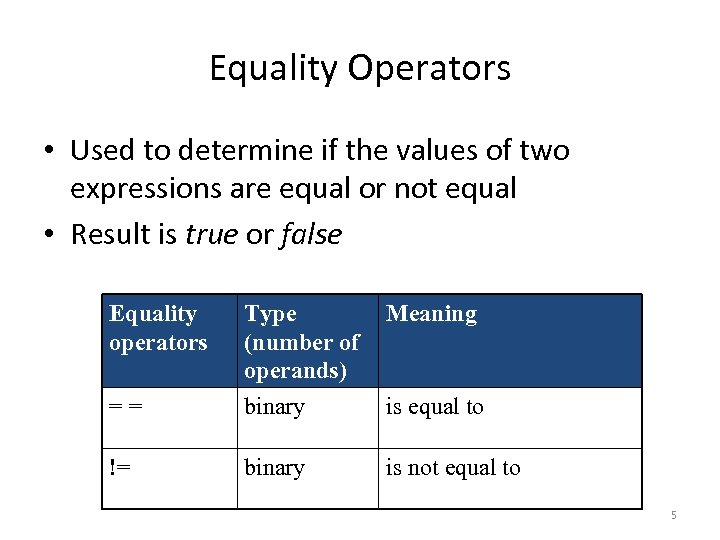 Equality Operators

• Used to determine if the values of two expressions are equal or not equal
• Result is true or false

| Equality operators | Type (number of operands) | Meaning |
|---|---|---|
| = = | binary | is equal to |
| != | binary | is not equal to |

5